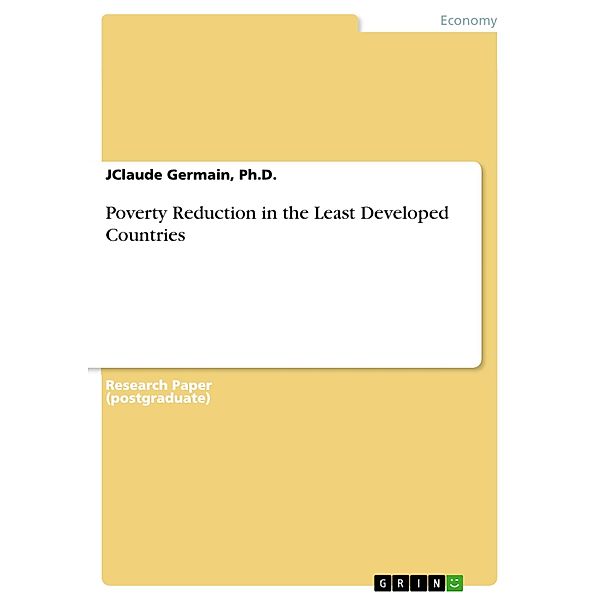 Economy

JClaude Germain, Ph.D.

Poverty Reduction in the Least Developed Countries

Research Paper (postgraduate)

GRIN